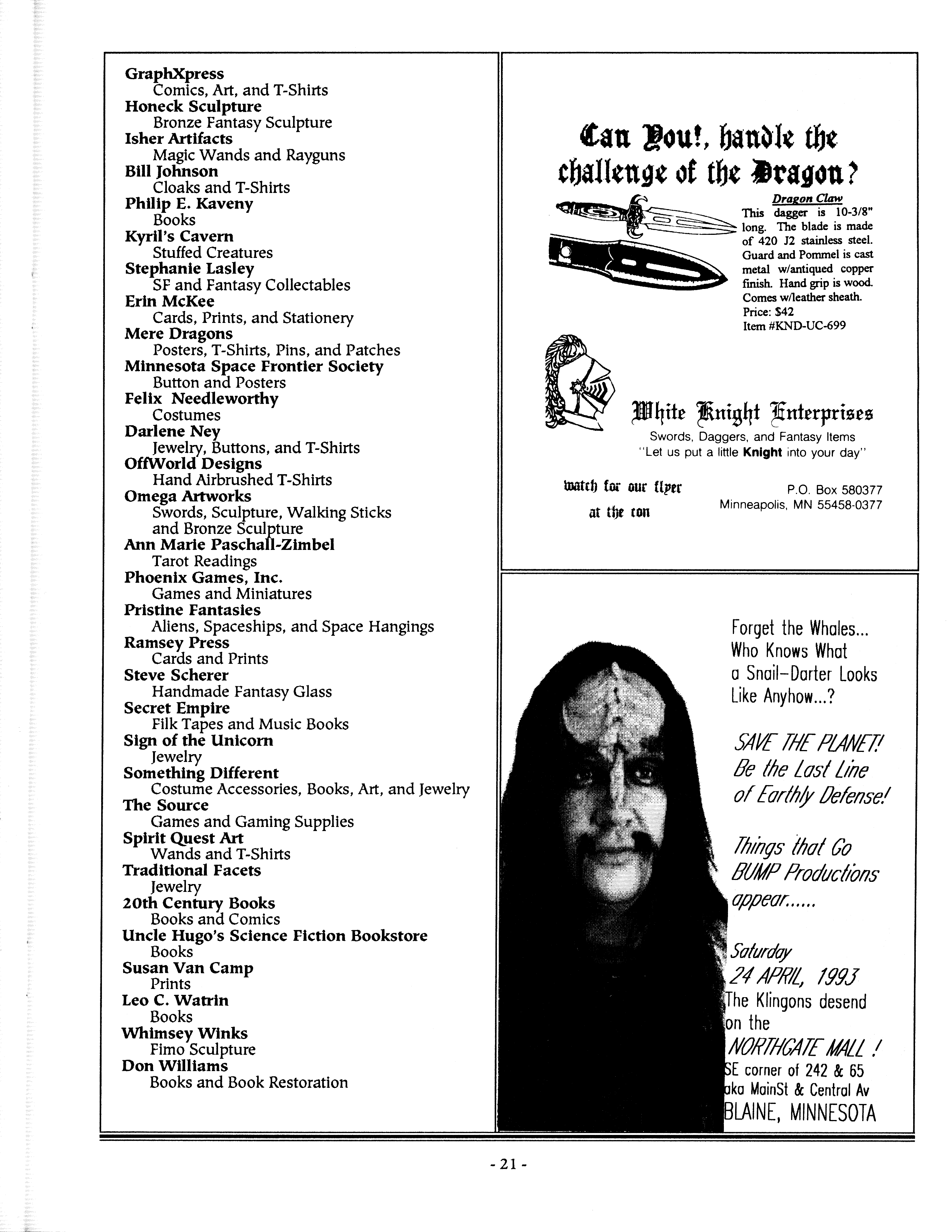 GraphXpress
Comics, Art, and T-Shirts
Honeck Sculpture
Bronze Fantasy Sculpture
Isher Artifacts
Magic Wands and Rayguns
Bill Johnson
Cloaks and T-Shirts
Philip E. Kaveny
Books
Kyril's Cavern
Stuffed Creatures
Stephanie Lasley
SF and Fantasy Collectables
Erin McKee
Cards, Prints, and Stationery
Mere Dragons
Posters, T-Shirts, Pins, and Patches
Minnesota Space Frontier Society
Button and Posters
Felix Needleworthy
Costumes
Darlene Ney
Jewelry, Buttons, and T-Shirts
OffWorld Designs
Hand Airbrushed T-Shirts
Omega Artworks
Swords, Sculpture, Walking Sticks and Bronze Sculpture
Ann Marie Paschall-Zimbel
Tarot Readings
Phoenix Games, Inc.
Games and Miniatures
Pristine Fantasies
Aliens, Spaceships, and Space Hangings
Ramsey Press
Cards and Prints
Steve Scherer
Handmade Fantasy Glass
Secret Empire
Filk Tapes and Music Books
Sign of the Unicorn
Jewelry
Something Different
Costume Accessories, Books, Art, and Jewelry
The Source
Games and Gaming Supplies
Spirit Quest Art
Wands and T-Shirts
Traditional Facets
Jewelry
20th Century Books
Books and Comics
Uncle Hugo's Science Fiction Bookstore
Books
Susan Van Camp
Prints
Leo C. Watrin
Books
Whimsey Winks
Fimo Sculpture
Don Williams
Books and Book Restoration

Can You!, handle the challenge of the Dragon?

Dragon Claw
This dagger is 10-3/8" long. The blade is made of 420 J2 stainless steel. Guard and Pommel is cast metal w/antiqued copper finish. Hand grip is wood. Comes w/leather sheath.
Price: $42
Item #KND-UC-699

White Knight Enterprises
Swords, Daggers, and Fantasy Items
"Let us put a little Knight into your day"

watch for our flyer at the con

P.O. Box 580377
Minneapolis, MN 55458-0377

Forget the Whales... Who Knows What a Snail-Darter Looks Like Anyhow...?

SAVE THE PLANET! Be the Last Line of Earthly Defense!

Things that Go BUMP Productions appear......

Saturday
24 APRIL, 1993
The Klingons desend on the NORTHGATE MALL !
SE corner of 242 & 65
aka MainSt & Central Av
BLAINE, MINNESOTA

- 21 -